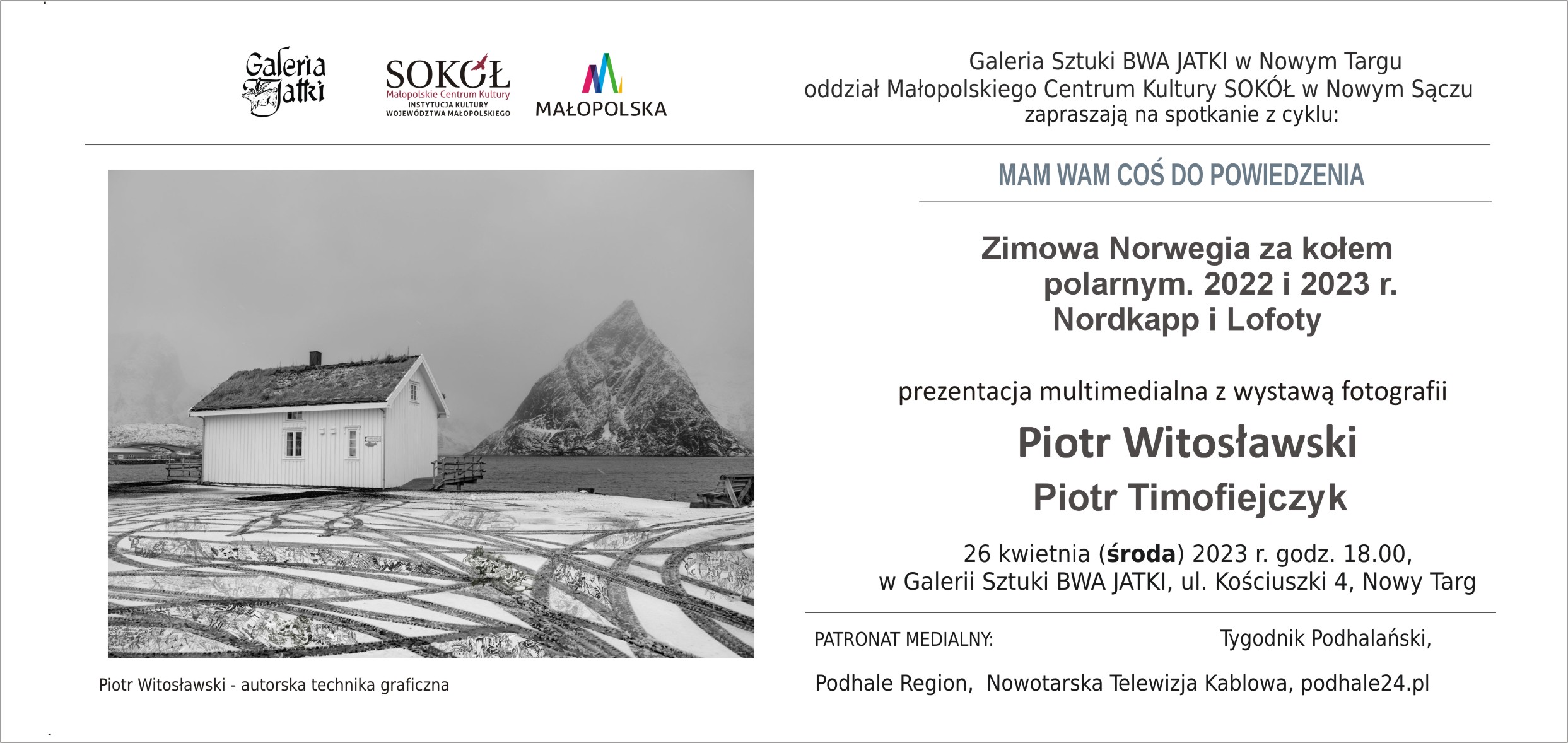 Galeria Jatki

SOKÓŁ
Małopolskie Centrum Kultury
INSTYTUCJA KULTURY
WOJEWÓDZTWA MAŁOPOLSKIEGO

MAŁOPOLSKA

Galeria Sztuki BWA JATKI w Nowym Targu
oddział Małopolskiego Centrum Kultury SOKÓŁ w Nowym Sączu
zapraszają na spotkanie z cyklu:

MAM WAM COŚ DO POWIEDZENIA

Zimowa Norwegia za kołem polarnym. 2022 i 2023 r. Nordkapp i Lofoty

prezentacja multimedialna z wystawą fotografii

Piotr Witosławski
Piotr Timofiejczyk

26 kwietnia (środa) 2023 r. godz. 18.00,
w Galerii Sztuki BWA JATKI, ul. Kościuszki 4, Nowy Targ

PATRONAT MEDIALNY: Tygodnik Podhalański,
Podhale Region, Nowotarska Telewizja Kablowa, podhale24.pl

Piotr Witosławski - autorska technika graficzna